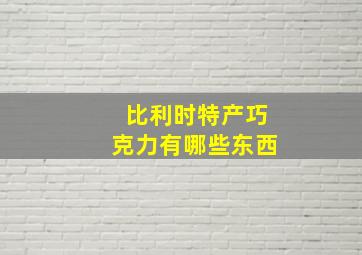 比利时特产巧克力有哪些东西